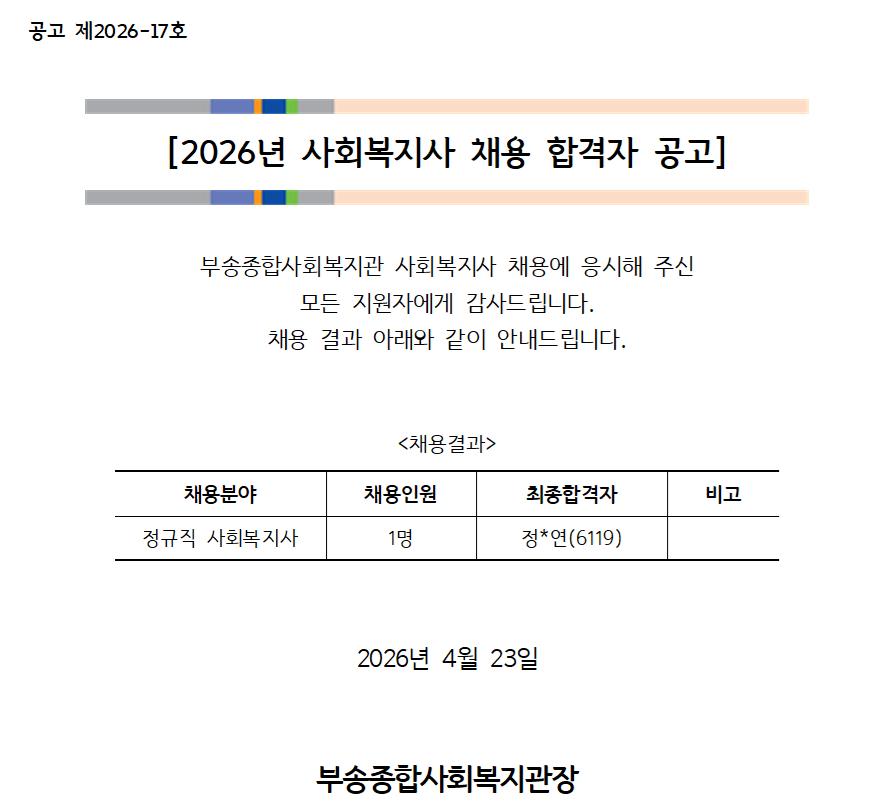 공고 제2026-17호

[2026년 사회복지사 채용 합격자 공고]

부송종합사회복지관 사회복지사 채용에 응시해 주신
모든 지원자에게 감사드립니다.
채용 결과 아래와 같이 안내드립니다.

<채용결과>

| 채용분야 | 채용인원 | 최종합격자 | 비고 |
|---|---|---|---|
| 정규직 사회복지사 | 1명 | 정*연(6119) | |

2026년 4월 23일

부송종합사회복지관장